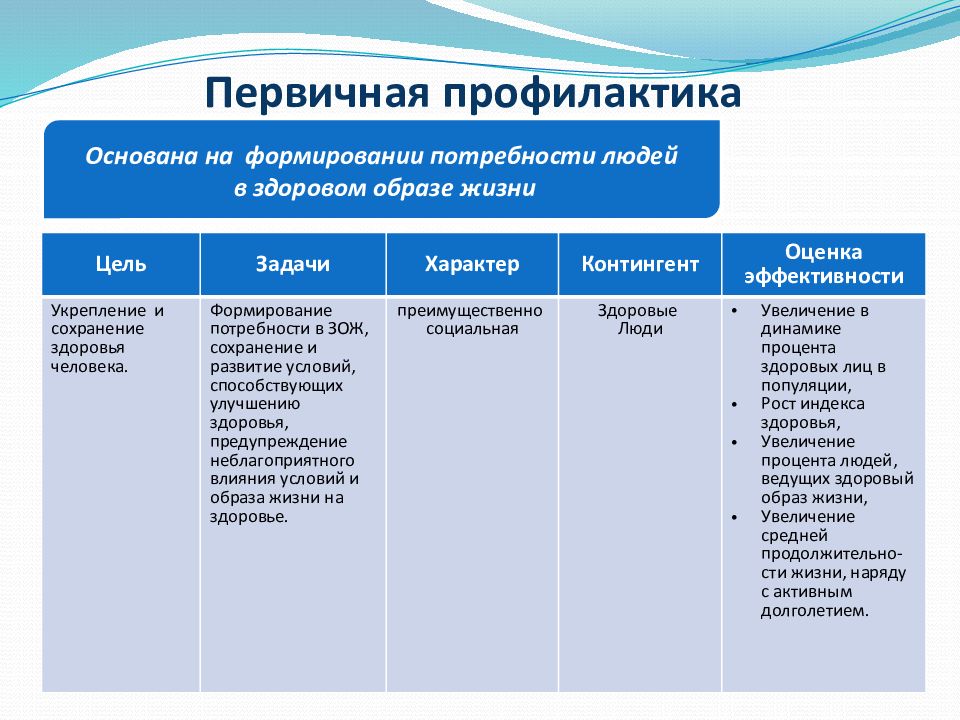 Первичная профилактика

Основана на формировании потребности людей в здоровом образе жизни

| Цель | Задачи | Характер | Контингент | Оценка эффективности |
|---|---|---|---|---|
| Укрепление и сохранение здоровья человека. | Формирование потребности в ЗОЖ, сохранение и развитие условий, способствующих улучшению здоровья, предупреждение неблагоприятного влияния условий и образа жизни на здоровье. | преимущественно социальная | Здоровые Люди | • Увеличение в динамике процента здоровых лиц в популяции, • Рост индекса здоровья, • Увеличение процента людей, ведущих здоровый образ жизни, • Увеличение средней продолжительности жизни, наряду с активным долголетием. |